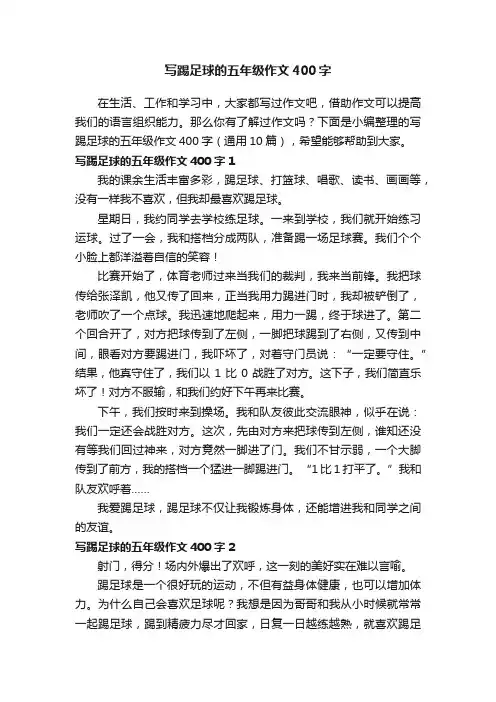 写踢足球的五年级作文400字

在生活、工作和学习中，大家都写过作文吧，借助作文可以提高我们的语言组织能力。那么你有了解过作文吗？下面是小编整理的写踢足球的五年级作文400字（通用10篇），希望能够帮助到大家。

写踢足球的五年级作文400字1

我的课余生活丰富多彩，踢足球、打篮球、唱歌、读书、画画等，没有一样我不喜欢，但我却最喜欢踢足球。

星期日，我约同学去学校练足球。一来到学校，我们就开始练习运球。过了一会，我和搭档分成两队，准备踢一场足球赛。我们个个小脸上都洋溢着自信的笑容！

比赛开始了，体育老师过来当我们的裁判，我来当前锋。我把球传给张泽凯，他又传了回来，正当我用力踢进门时，我却被铲倒了，老师吹了一个点球。我迅速地爬起来，用力一踢，终于球进了。第二个回合开了，对方把球传到了左侧，一脚把球踢到了右侧，又传到中间，眼看对方要踢进门，我吓坏了，对着守门员说：“一定要守住。”结果，他真守住了，我们以1比0战胜了对方。这下子，我们简直乐坏了！对方不服输，和我们约好下午再来比赛。

下午，我们按时来到操场。我和队友彼此交流眼神，似乎在说：我们一定还会战胜对方。这次，先由对方来把球传到左侧，谁知还没有等我们回过神来，对方竟然一脚进了门。我们不甘示弱，一个大脚传到了前方，我的搭档一个猛进一脚踢进门。“1比1打平了。”我和队友欢呼着……

我爱踢足球，踢足球不仅让我锻炼身体，还能增进我和同学之间的友谊。

写踢足球的五年级作文400字2

射门，得分！场内外爆出了欢呼，这一刻的美好实在难以言喻。

踢足球是一个很好玩的运动，不但有益身体健康，也可以增加体力。为什么自己会喜欢足球呢？我想是因为哥哥和我从小时候就常常一起踢足球，踢到精疲力尽才回家，日复一日越练越熟，就喜欢踢足